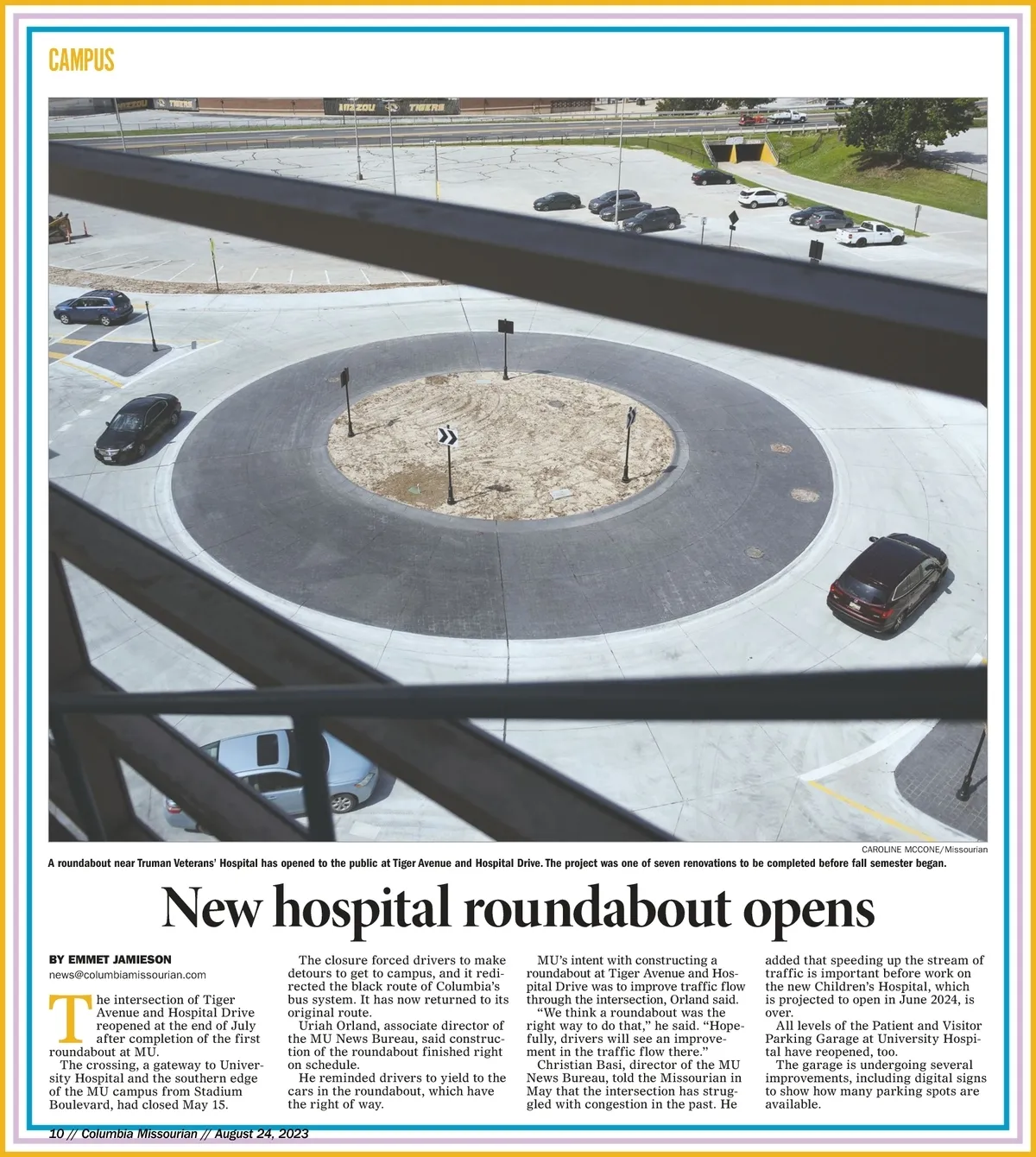 CAMPUS

MIZZOU TIGERS MIZZOU TIGERS

CAROLINE MCCONE/Missourian

A roundabout near Truman Veterans' Hospital has opened to the public at Tiger Avenue and Hospital Drive. The project was one of seven renovations to be completed before fall semester began.

New hospital roundabout opens

BY EMMET JAMIESON
news@columbiamissourian.com

The intersection of Tiger Avenue and Hospital Drive reopened at the end of July after completion of the first roundabout at MU.

The crossing, a gateway to University Hospital and the southern edge of the MU campus from Stadium Boulevard, had closed May 15.

The closure forced drivers to make detours to get to campus, and it redirected the black route of Columbia's bus system. It has now returned to its original route.

Uriah Orland, associate director of the MU News Bureau, said construction of the roundabout finished right on schedule.

He reminded drivers to yield to the cars in the roundabout, which have the right of way.

MU's intent with constructing a roundabout at Tiger Avenue and Hospital Drive was to improve traffic flow through the intersection, Orland said.

"We think a roundabout was the right way to do that," he said. "Hopefully, drivers will see an improvement in the traffic flow there."

Christian Basi, director of the MU News Bureau, told the Missourian in May that the intersection has struggled with congestion in the past. He added that speeding up the stream of traffic is important before work on the new Children's Hospital, which is projected to open in June 2024, is over.

All levels of the Patient and Visitor Parking Garage at University Hospital have reopened, too.

The garage is undergoing several improvements, including digital signs to show how many parking spots are available.

10 // Columbia Missourian // August 24, 2023